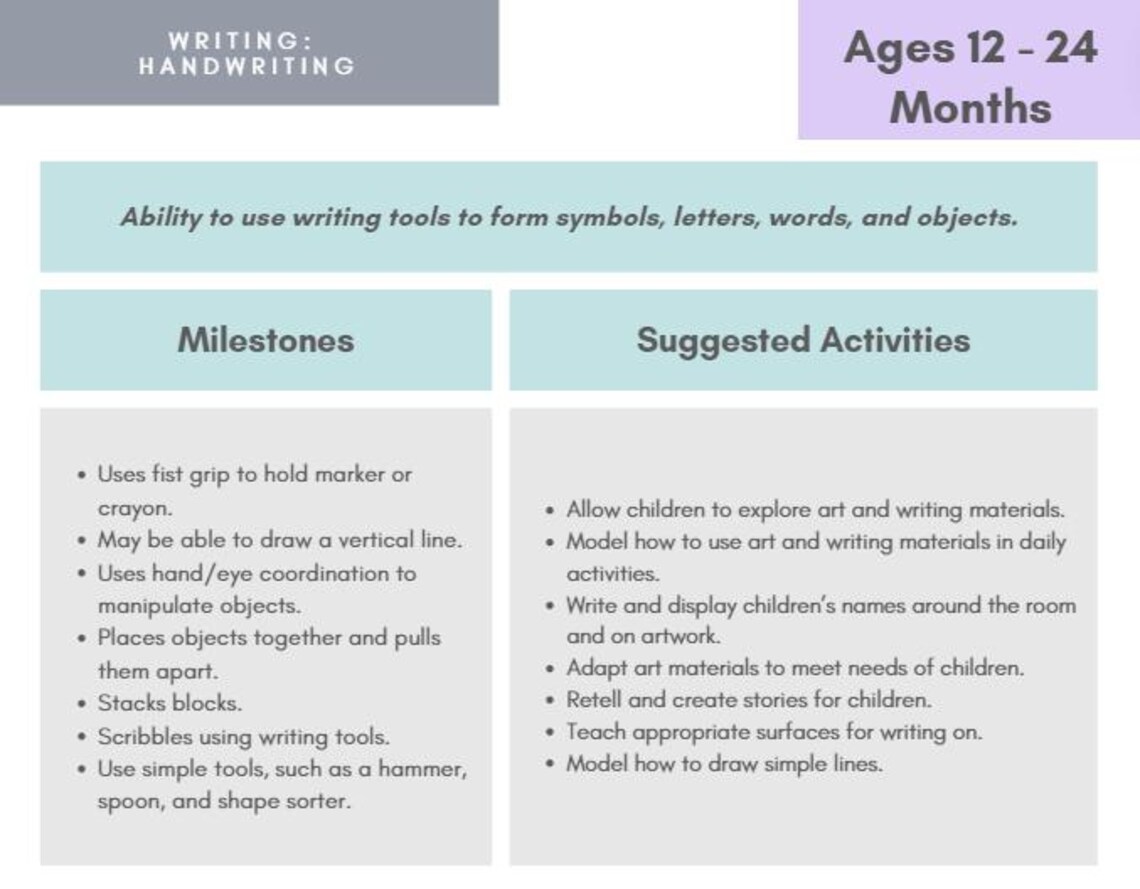 WRITING:
HANDWRITING

Ages 12 - 24 Months

Ability to use writing tools to form symbols, letters, words, and objects.

Milestones

- Uses fist grip to hold marker or crayon.
- May be able to draw a vertical line.
- Uses hand/eye coordination to manipulate objects.
- Places objects together and pulls them apart.
- Stacks blocks.
- Scribbles using writing tools.
- Use simple tools, such as a hammer, spoon, and shape sorter.

Suggested Activities

- Allow children to explore art and writing materials.
- Model how to use art and writing materials in daily activities.
- Write and display children's names around the room and on artwork.
- Adapt art materials to meet needs of children.
- Retell and create stories for children.
- Teach appropriate surfaces for writing on.
- Model how to draw simple lines.